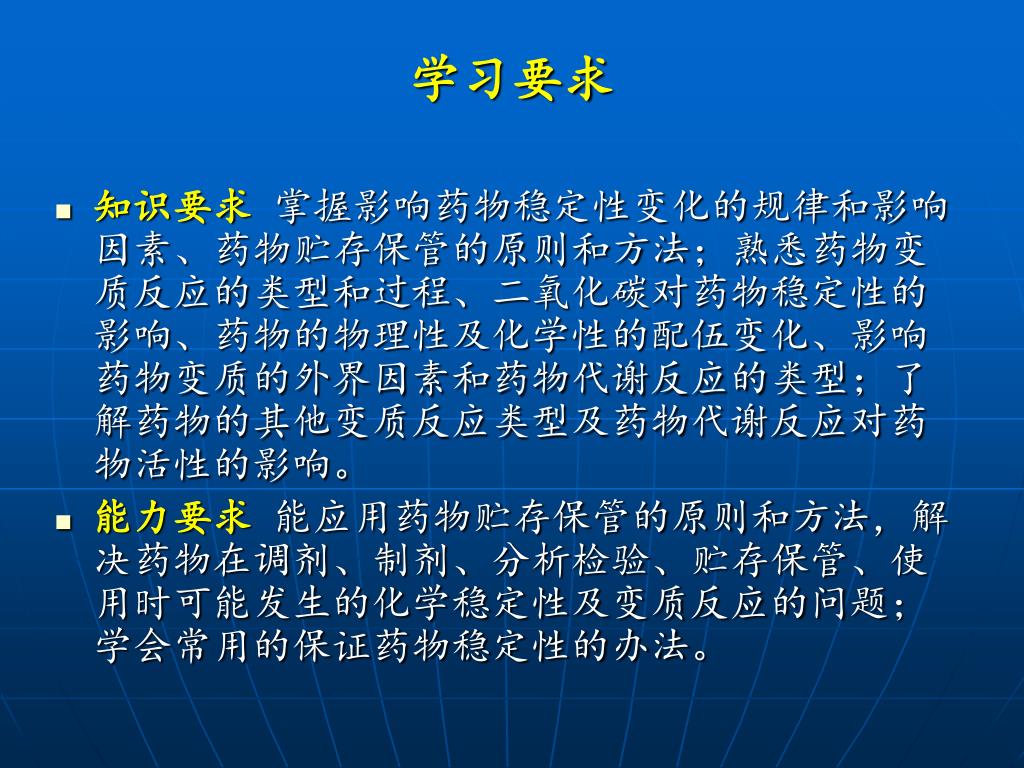 学习要求

■ 知识要求 掌握影响药物稳定性变化的规律和影响因素、药物贮存保管的原则和方法；熟悉药物变质反应的类型和过程、二氧化碳对药物稳定性的影响、药物的物理性及化学性的配伍变化、影响药物变质的外界因素和药物代谢反应的类型；了解药物的其他变质反应类型及药物代谢反应对药物活性的影响。

■ 能力要求 能应用药物贮存保管的原则和方法，解决药物在调剂、制剂、分析检验、贮存保管、使用时可能发生的化学稳定性及变质反应的问题；学会常用的保证药物稳定性的办法。